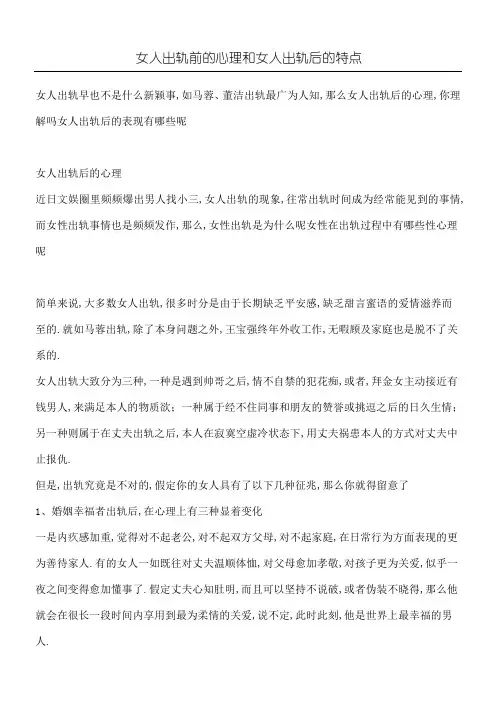 女人出轨前的心理和女人出轨后的特点

女人出轨早也不是什么新颖事,如马蓉、董洁出轨最广为人知,那么女人出轨后的心理,你理解吗女人出轨后的表现有哪些呢

女人出轨后的心理
近日文娱圈里频频爆出男人找小三,女人出轨的现象,往常出轨时间成为经常能见到的事情,而女性出轨事情也是频频发作,那么,女性出轨是为什么呢女性在出轨过程中有哪些性心理呢

简单来说,大多数女人出轨,很多时分是由于长期缺乏平安感,缺乏甜言蜜语的爱情滋养而至的.就如马蓉出轨,除了本身问题之外,王宝强终年外收工作,无暇顾及家庭也是脱不了关系的.
女人出轨大致分为三种,一种是遇到帅哥之后,情不自禁的犯花痴,或者,拜金女主动接近有钱男人,来满足本人的物质欲;一种属于经不住同事和朋友的赞誉或挑逗之后的日久生情;另一种则属于在丈夫出轨之后,本人在寂寞空虚冷状态下,用丈夫祸患本人的方式对丈夫中止报仇.
但是,出轨究竟是不对的,假定你的女人具有了以下几种征兆,那么你就得留意了
1、婚姻幸福者出轨后,在心理上有三种显着变化
一是内疚感加重,觉得对不起老公,对不起双方父母,对不起家庭,在日常行为方面表现的更为善待家人.有的女人一如既往对丈夫温顺体恤,对父母愈加孝敬,对孩子更为关爱,似乎一夜之间变得愈加懂事了.假定丈夫心知肚明,而且可以坚持不说破,或者伪装不晓得,那么他就会在很长一段时间内享用到最为柔情的关爱,说不定,此时此刻,他是世界上最幸福的男人.